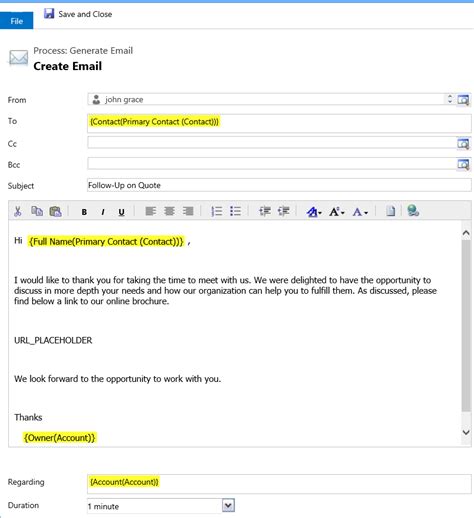 File

Save and Close

Process: Generate Email
Create Email

From john grace

To {Contact(Primary Contact (Contact))}

Cc

Bcc

Subject Follow-Up on Quote

B I U

Hi {Full Name(Primary Contact (Contact))} ,

I would like to thank you for taking the time to meet with us. We were delighted to have the opportunity to discuss in more depth your needs and how our organization can help you to fulfill them. As discussed, please find below a link to our online brochure.

URL_PLACEHOLDER

We look forward to the opportunity to work with you.

Thanks

{Owner(Account)}

Regarding {Account(Account)}

Duration 1 minute